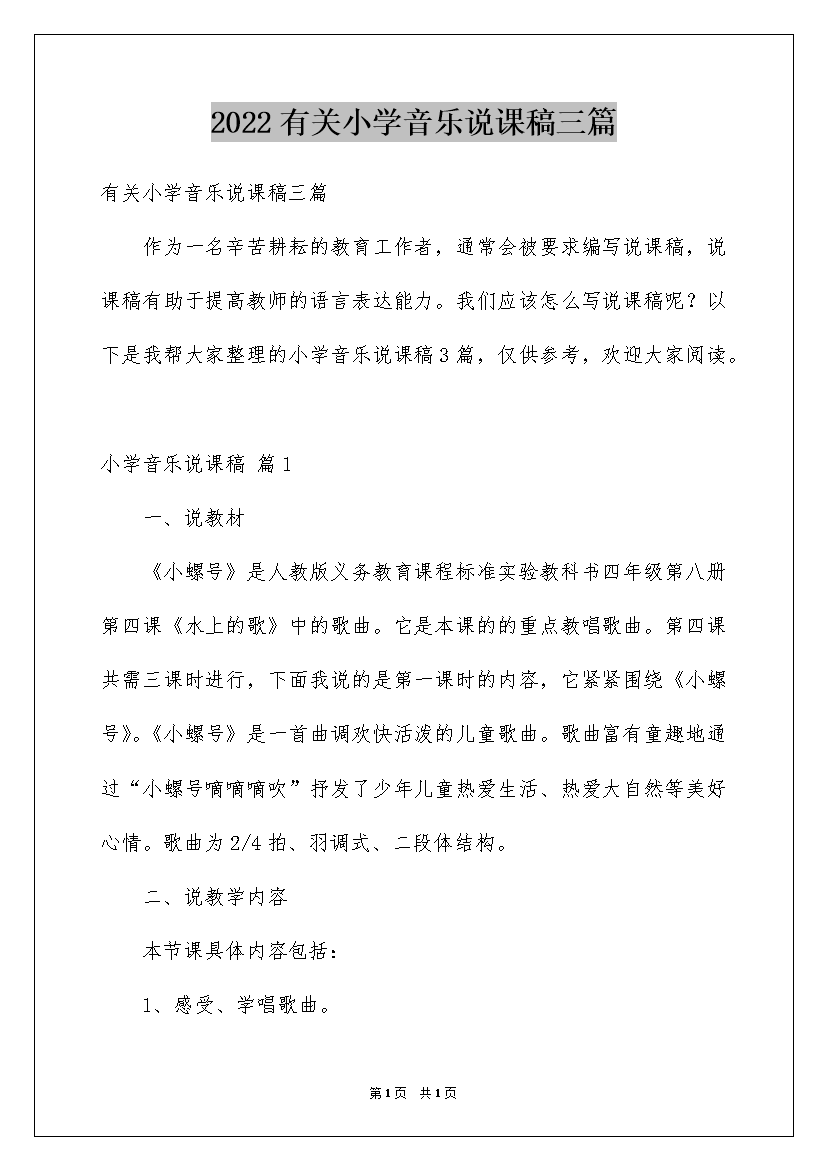 2022有关小学音乐说课稿三篇

有关小学音乐说课稿三篇

作为一名辛苦耕耘的教育工作者，通常会被要求编写说课稿，说课稿有助于提高教师的语言表达能力。我们应该怎么写说课稿呢？以下是我帮大家整理的小学音乐说课稿3篇，仅供参考，欢迎大家阅读。

小学音乐说课稿 篇1

一、说教材

《小螺号》是人教版义务教育课程标准实验教科书四年级第八册第四课《水上的歌》中的歌曲。它是本课的的重点教唱歌曲。第四课共需三课时进行，下面我说的是第一课时的内容，它紧紧围绕《小螺号》。《小螺号》是一首曲调欢快活泼的儿童歌曲。歌曲富有童趣地通过“小螺号嘀嘀嘀吹”抒发了少年儿童热爱生活、热爱大自然等美好心情。歌曲为2/4拍、羽调式、二段体结构。

二、说教学内容

本节课具体内容包括：

1、感受、学唱歌曲。

第1页 共1页